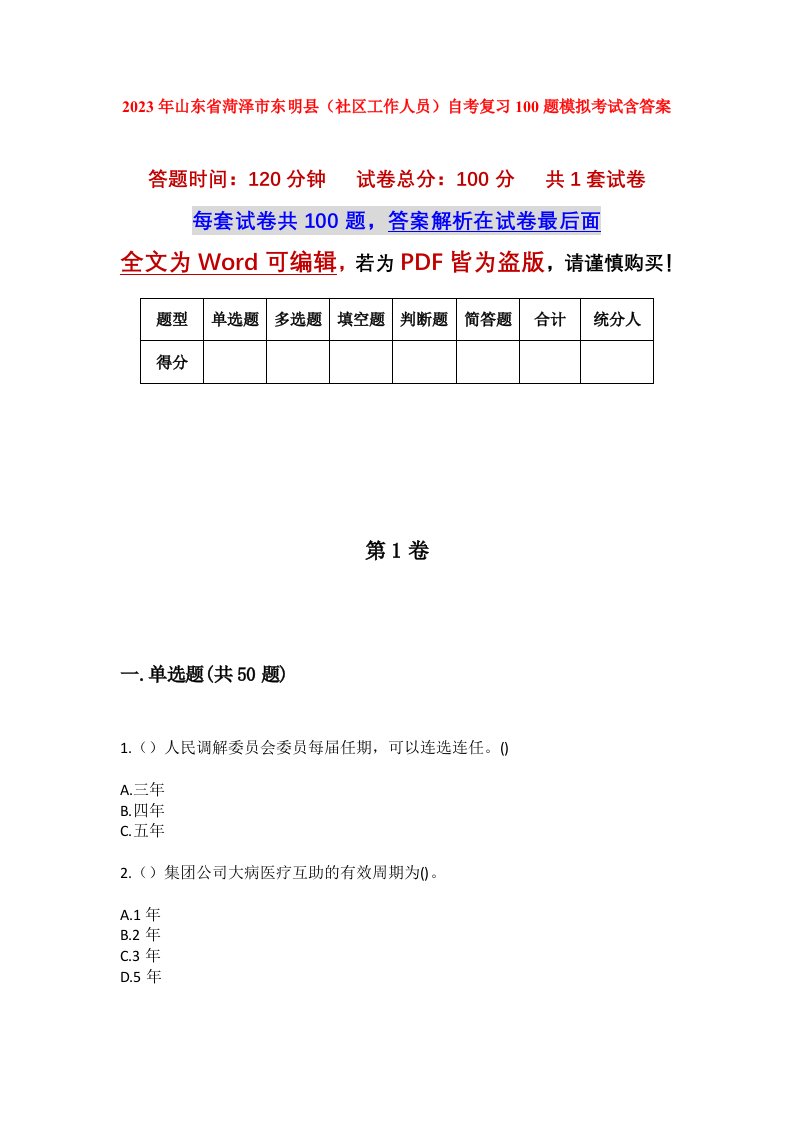 2023年山东省菏泽市东明县（社区工作人员）自考复习100题模拟考试含答案

答题时间：120分钟　试卷总分：100分　共1套试卷

每套试卷共100题，答案解析在试卷最后面

全文为Word可编辑，若为PDF皆为盗版，请谨慎购买！

| 题型 | 单选题 | 多选题 | 填空题 | 判断题 | 简答题 | 合计 | 统分人 |
|---|---|---|---|---|---|---|---|
| 得分 | | | | | | | |

第1卷

一.单选题(共50题)

1.（）人民调解委员会委员每届任期，可以连选连任。()

A.三年
B.四年
C.五年

2.（）集团公司大病医疗互助的有效周期为()。

A.1年
B.2年
C.3年
D.5年